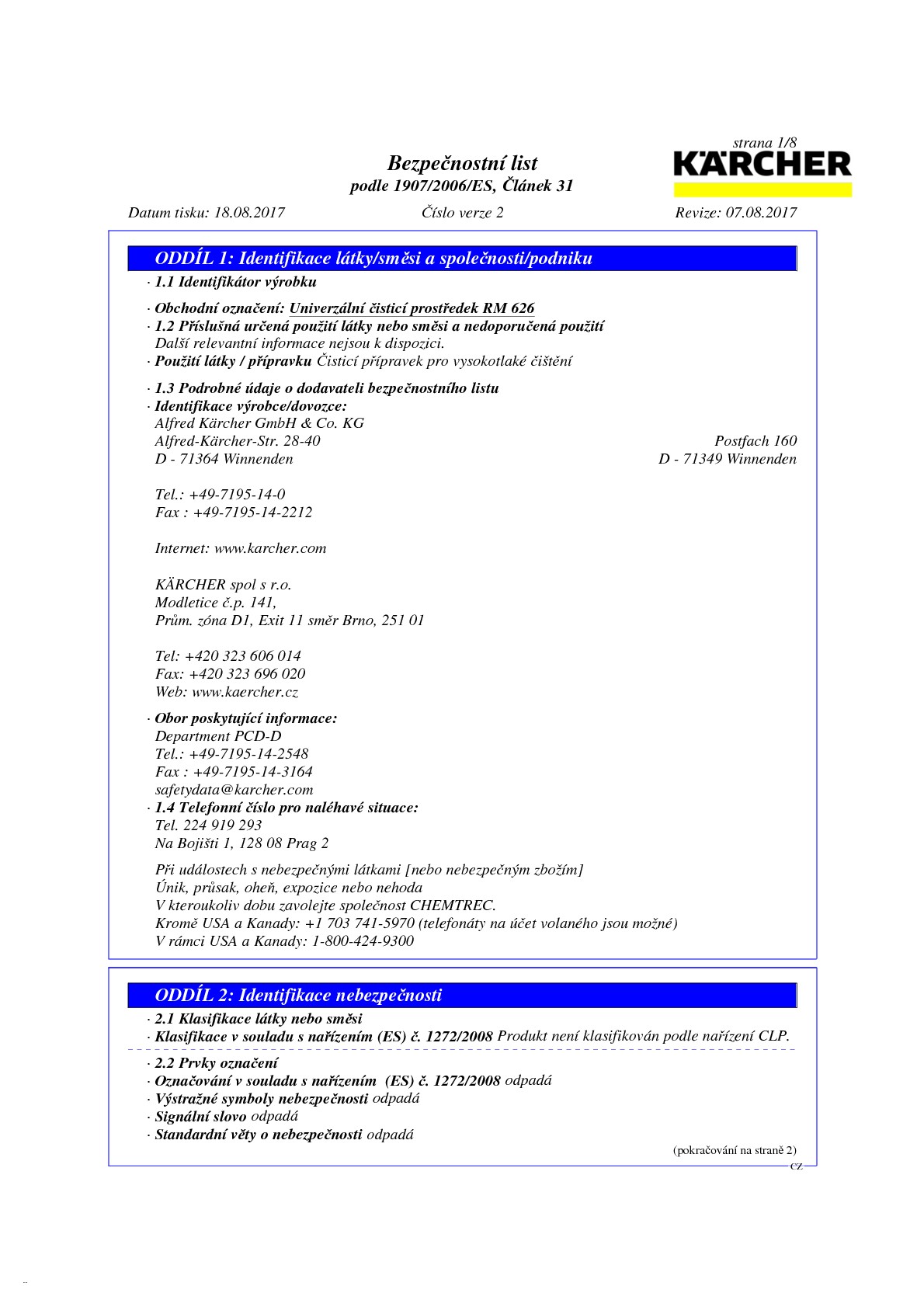 strana 1/8

KÄRCHER

Bezpečnostní list
podle 1907/2006/ES, Článek 31

Datum tisku: 18.08.2017    Číslo verze 2    Revize: 07.08.2017

ODDÍL 1: Identifikace látky/směsi a společnosti/podniku

· 1.1 Identifikátor výrobku

· Obchodní označení: Univerzální čisticí prostředek RM 626
· 1.2 Příslušná určená použití látky nebo směsi a nedoporučená použití
Další relevantní informace nejsou k dispozici.
· Použití látky / přípravku Čisticí přípravek pro vysokotlaké čištění

· 1.3 Podrobné údaje o dodavateli bezpečnostního listu
· Identifikace výrobce/dovozce:
Alfred Kärcher GmbH & Co. KG
Alfred-Kärcher-Str. 28-40
D - 71364 Winnenden

Postfach 160
D - 71349 Winnenden

Tel.: +49-7195-14-0
Fax : +49-7195-14-2212

Internet: www.karcher.com

KÄRCHER spol s r.o.
Modletice č.p. 141,
Prům. zóna D1, Exit 11 směr Brno, 251 01

Tel: +420 323 606 014
Fax: +420 323 696 020
Web: www.kaercher.cz

· Obor poskytující informace:
Department PCD-D
Tel.: +49-7195-14-2548
Fax : +49-7195-14-3164
safetydata@karcher.com
· 1.4 Telefonní číslo pro naléhavé situace:
Tel. 224 919 293
Na Bojišti 1, 128 08 Prag 2

Při událostech s nebezpečnými látkami [nebo nebezpečným zbožím]
Únik, průsak, oheň, expozice nebo nehoda
V kteroukoliv dobu zavolejte společnost CHEMTREC.
Kromě USA a Kanady: +1 703 741-5970 (telefonáty na účet volaného jsou možné)
V rámci USA a Kanady: 1-800-424-9300

ODDÍL 2: Identifikace nebezpečnosti

· 2.1 Klasifikace látky nebo směsi
· Klasifikace v souladu s nařízením (ES) č. 1272/2008 Produkt není klasifikován podle nařízení CLP.
· 2.2 Prvky označení
· Označování v souladu s nařízením (ES) č. 1272/2008 odpadá
· Výstražné symboly nebezpečnosti odpadá
· Signální slovo odpadá
· Standardní věty o nebezpečnosti odpadá

(pokračování na straně 2)
CZ